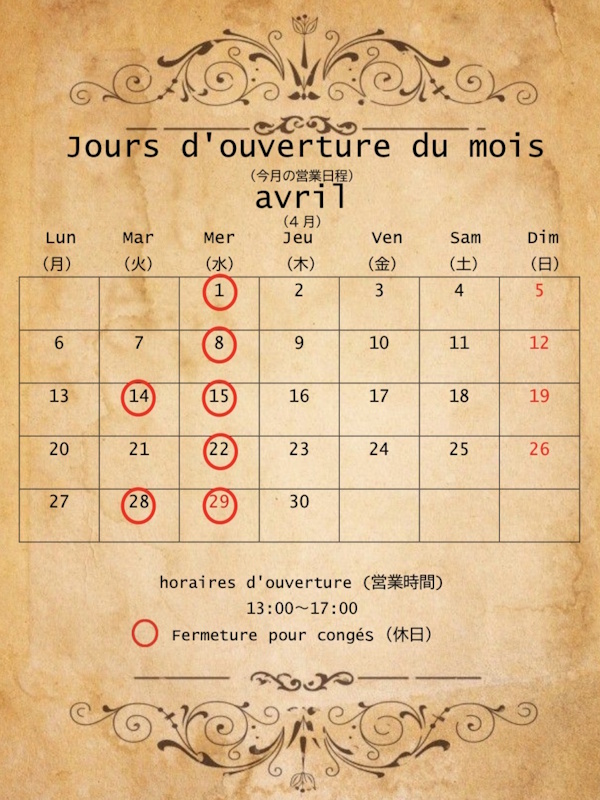 Jours d'ouverture du mois

(今月の営業日程)

avril

(4月)

| Lun (月) | Mar (火) | Mer (水) | Jeu (木) | Ven (金) | Sam (土) | Dim (日) |
|---|---|---|---|---|---|---|
| | | 1 | 2 | 3 | 4 | 5 |
| 6 | 7 | 8 | 9 | 10 | 11 | 12 |
| 13 | 14 | 15 | 16 | 17 | 18 | 19 |
| 20 | 21 | 22 | 23 | 24 | 25 | 26 |
| 27 | 28 | 29 | 30 | | | |

horaires d'ouverture (営業時間)

13:00～17:00

Fermeture pour congés (休日)